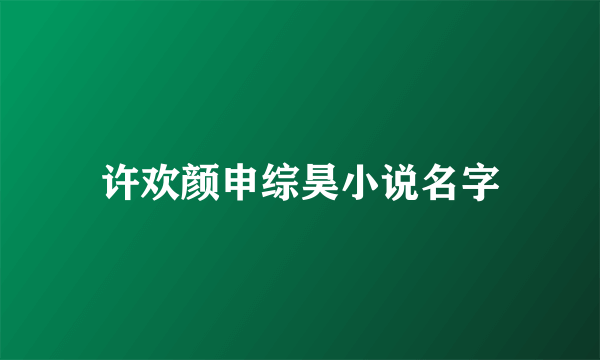 许欢颜申综昊小说名字